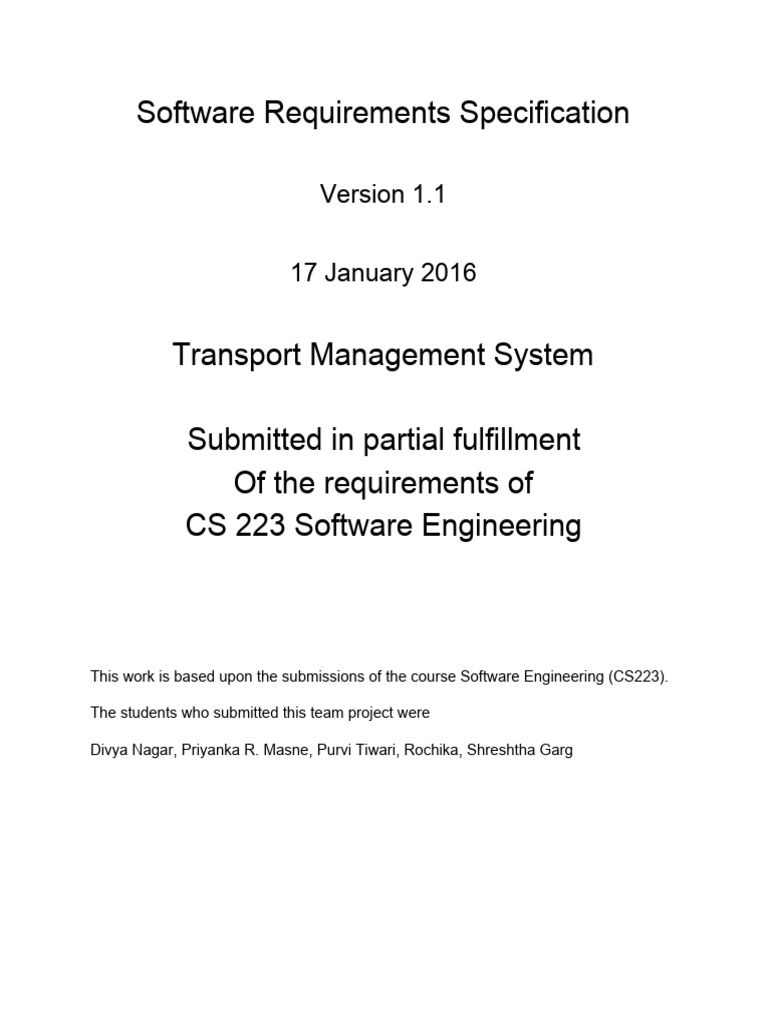 Software Requirements Specification

Version 1.1

17 January 2016

Transport Management System

Submitted in partial fulfillment
Of the requirements of
CS 223 Software Engineering

This work is based upon the submissions of the course Software Engineering (CS223).

The students who submitted this team project were

Divya Nagar, Priyanka R. Masne, Purvi Tiwari, Rochika, Shreshtha Garg